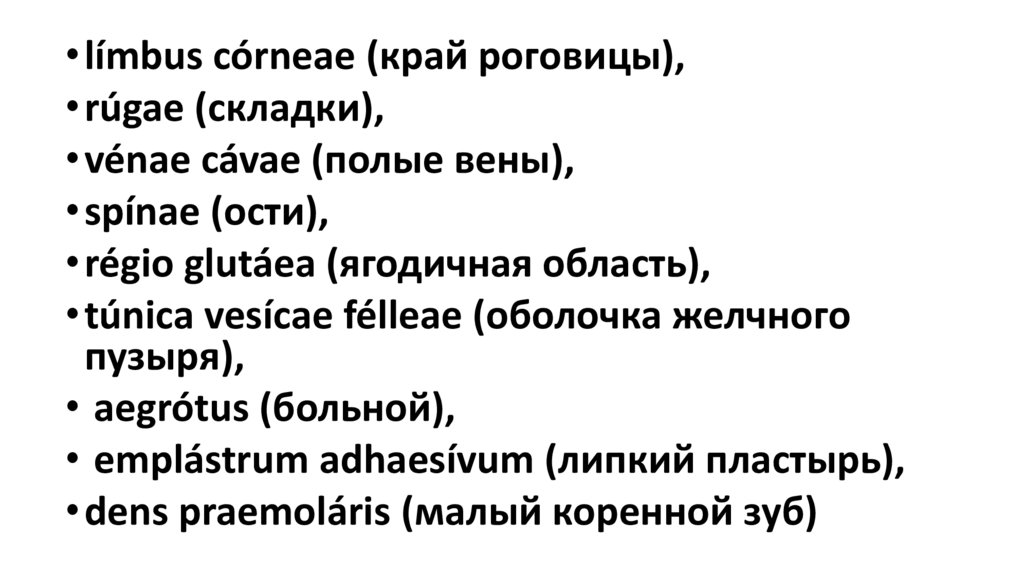 • límbus córneae (край роговицы),
• rúgae (складки),
• vénae cávae (полые вены),
• spínae (ости),
• régio glutáea (ягодичная область),
• túnica vesícae félleae (оболочка желчного пузыря),
• aegrótus (больной),
• emplástrum adhaesívum (липкий пластырь),
• dens praemoláris (малый коренной зуб)